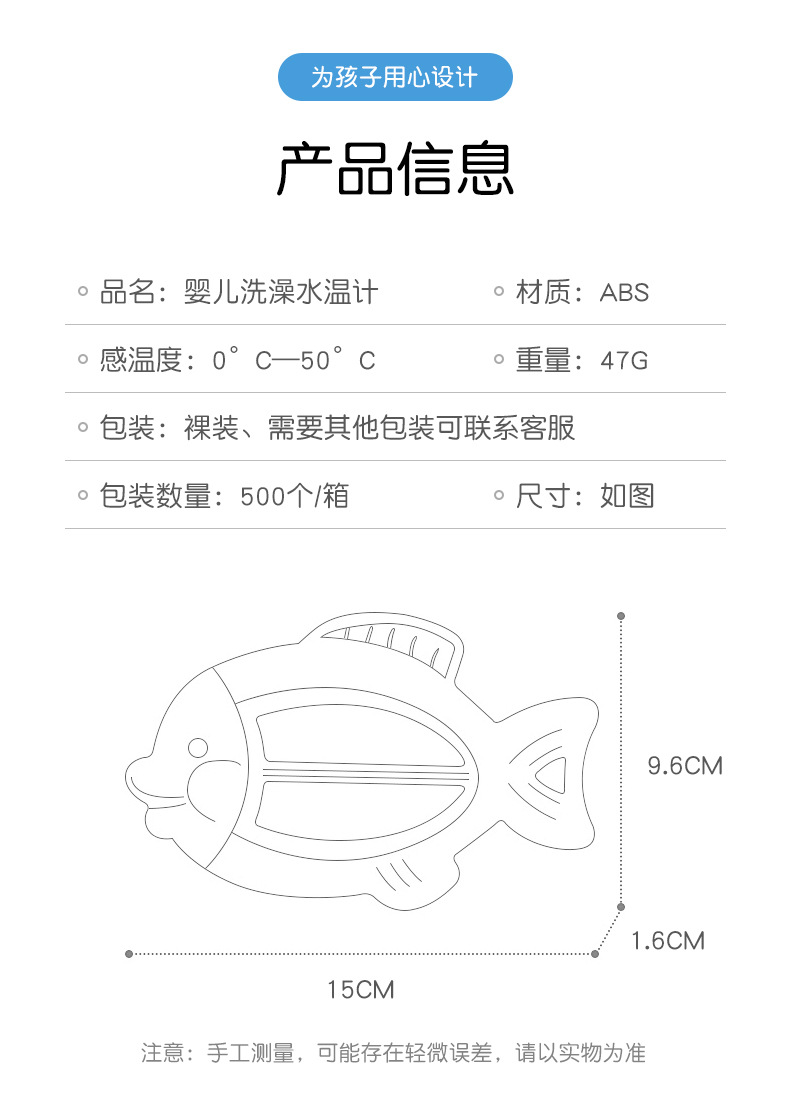 为孩子用心设计

产品信息

品名：婴儿洗澡水温计

材质：ABS

感温度：0°C—50°C

重量：47G

包装：裸装、需要其他包装可联系客服

包装数量：500个/箱

尺寸：如图

9.6CM

1.6CM

15CM

注意：手工测量，可能存在轻微误差，请以实物为准